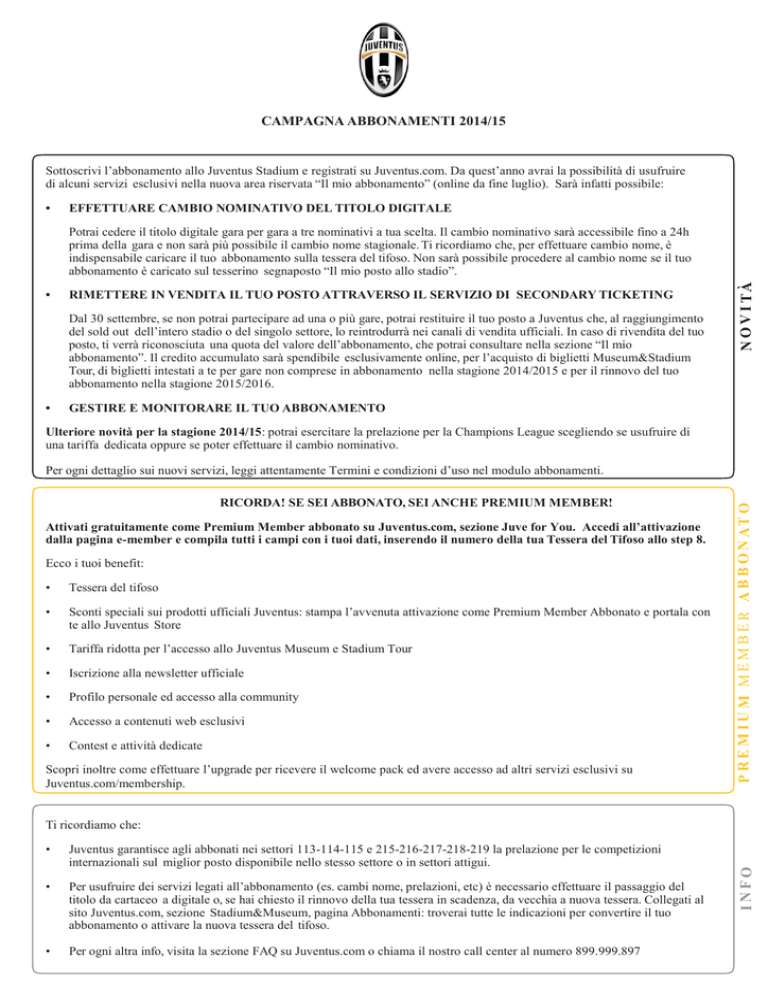 JUVENTUS

CAMPAGNA ABBONAMENTI 2014/15

Sottoscrivi l'abbonamento allo Juventus Stadium e registrati su Juventus.com. Da quest'anno avrai la possibilità di usufruire di alcuni servizi esclusivi nella nuova area riservata "Il mio abbonamento" (online da fine luglio). Sarà infatti possibile:

• EFFETTUARE CAMBIO NOMINATIVO DEL TITOLO DIGITALE

Potrai cedere il titolo digitale gara per gara a tre nominativi a tua scelta. Il cambio nominativo sarà accessibile fino a 24h prima della gara e non sarà più possibile il cambio nome stagionale. Ti ricordiamo che, per effettuare cambio nome, è indispensabile caricare il tuo abbonamento sulla tessera del tifoso. Non sarà possibile procedere al cambio nome se il tuo abbonamento è caricato sul tesserino segnaposto "Il mio posto allo stadio".

• RIMETTERE IN VENDITA IL TUO POSTO ATTRAVERSO IL SERVIZIO DI SECONDARY TICKETING

Dal 30 settembre, se non potrai partecipare ad una o più gare, potrai restituire il tuo posto a Juventus che, al raggiungimento del sold out dell'intero stadio o del singolo settore, lo reintrodurrà nei canali di vendita ufficiali. In caso di rivendita del tuo posto, ti verrà riconosciuta una quota del valore dell'abbonamento, che potrai consultare nella sezione "Il mio abbonamento". Il credito accumulato sarà spendibile esclusivamente online, per l'acquisto di biglietti Museum&Stadium Tour, di biglietti intestati a te per gare non comprese in abbonamento nella stagione 2014/2015 e per il rinnovo del tuo abbonamento nella stagione 2015/2016.

• GESTIRE E MONITORARE IL TUO ABBONAMENTO

Ulteriore novità per la stagione 2014/15: potrai esercitare la prelazione per la Champions League scegliendo se usufruire di una tariffa dedicata oppure se poter effettuare il cambio nominativo.

Per ogni dettaglio sui nuovi servizi, leggi attentamente Termini e condizioni d'uso nel modulo abbonamenti.

NOVITÀ

RICORDA! SE SEI ABBONATO, SEI ANCHE PREMIUM MEMBER!

Attivati gratuitamente come Premium Member abbonato su Juventus.com, sezione Juve for You. Accedi all'attivazione dalla pagina e-member e compila tutti i campi con i tuoi dati, inserendo il numero della tua Tessera del Tifoso allo step 8.

Ecco i tuoi benefit:

• Tessera del tifoso

• Sconti speciali sui prodotti ufficiali Juventus: stampa l'avvenuta attivazione come Premium Member Abbonato e portala con te allo Juventus Store

• Tariffa ridotta per l'accesso allo Juventus Museum e Stadium Tour

• Iscrizione alla newsletter ufficiale

• Profilo personale ed accesso alla community

• Accesso a contenuti web esclusivi

• Contest e attività dedicate

Scopri inoltre come effettuare l'upgrade per ricevere il welcome pack ed avere accesso ad altri servizi esclusivi su Juventus.com/membership.

PREMIUM MEMBER ABBONATO

Ti ricordiamo che:

• Juventus garantisce agli abbonati nei settori 113-114-115 e 215-216-217-218-219 la prelazione per le competizioni internazionali sul miglior posto disponibile nello stesso settore o in settori attigui.

• Per usufruire dei servizi legati all'abbonamento (es. cambi nome, prelazioni, etc) è necessario effettuare il passaggio del titolo da cartaceo a digitale o, se hai chiesto il rinnovo della tua tessera in scadenza, da vecchia a nuova tessera. Collegati al sito Juventus.com, sezione Stadium&Museum, pagina Abbonamenti: troverai tutte le indicazioni per convertire il tuo abbonamento o attivare la nuova tessera del tifoso.

• Per ogni altra info, visita la sezione FAQ su Juventus.com o chiama il nostro call center al numero 899.999.897

INFO